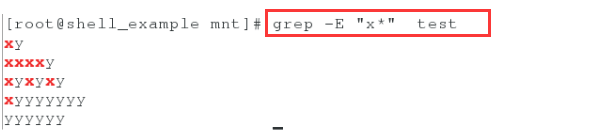 [root@shell_example mnt]# grep -E "x*" test
xy
xxxxy
xyxyxy
xyyyyyyy
yyyyyy